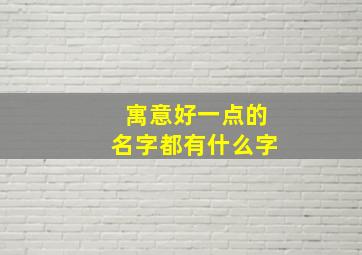 寓意好一点的
名字都有什么字